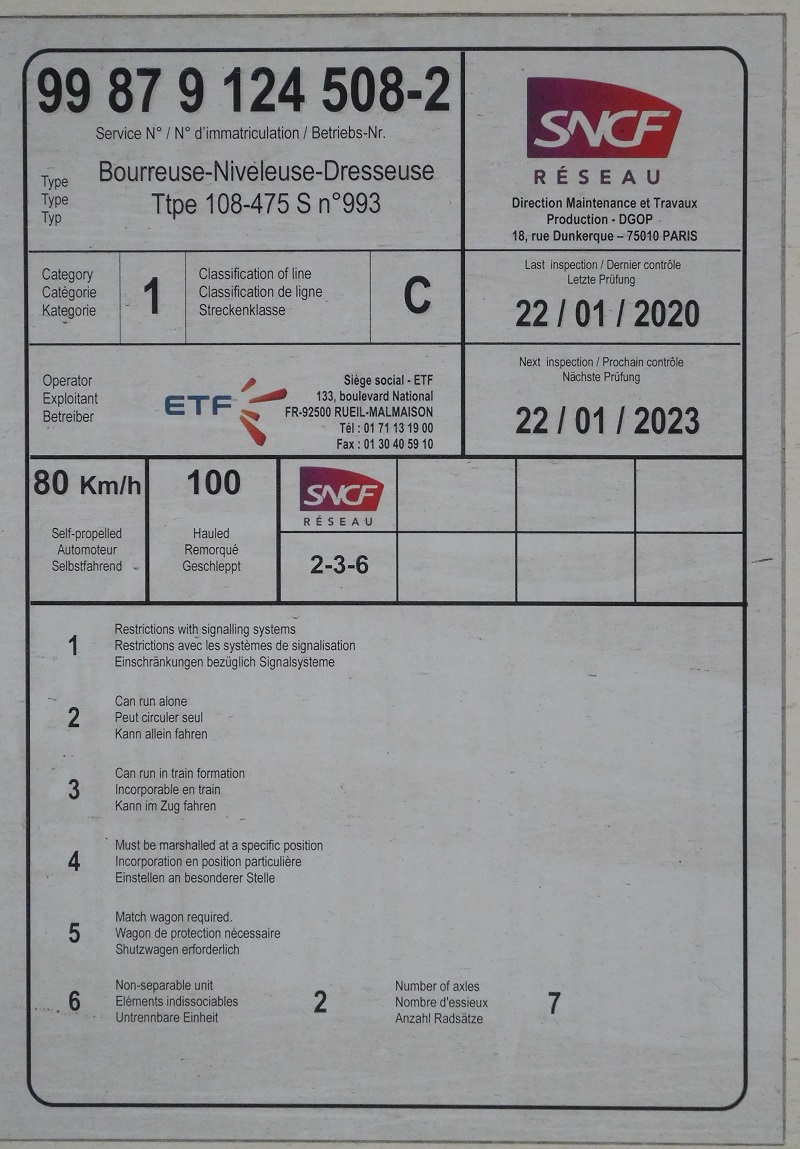 99 87 9 124 508-2
Service N° / N° d'immatriculation / Betriebs-Nr.

Type
Type
Typ

Bourreuse-Niveleuse-Dresseuse
Ttpe 108-475 S n°993

SNCF
RÉSEAU
Direction Maintenance et Travaux
Production - DGOP
18, rue Dunkerque – 75010 PARIS

Category
Catégorie
Kategorie
1
Classification of line
Classification de ligne
Streckenklasse
C

Last inspection / Dernier contrôle
Letzte Prüfung
22 / 01 / 2020

Operator
Exploitant
Betreiber
ETF
Siège social - ETF
133, boulevard National
FR-92500 RUEIL-MALMAISON
Tél : 01 71 13 19 00
Fax : 01 30 40 59 10

Next inspection / Prochain contrôle
Nächste Prüfung
22 / 01 / 2023

80 Km/h
Self-propelled
Automoteur
Selbstfahrend

100
Hauled
Remorqué
Geschleppt

SNCF
RÉSEAU
2-3-6

1
Restrictions with signalling systems
Restrictions avec les systèmes de signalisation
Einschränkungen bezüglich Signalsysteme

2
Can run alone
Peut circuler seul
Kann allein fahren

3
Can run in train formation
Incorporable en train
Kann im Zug fahren

4
Must be marshalled at a specific position
Incorporation en position particulière
Einstellen an besonderer Stelle

5
Match wagon required.
Wagon de protection nécessaire
Shutzwagen erforderlich

6
Non-separable unit
Eléments indissociables
Untrennbare Einheit
2
Number of axles
Nombre d'essieux
Anzahl Radsätze
7